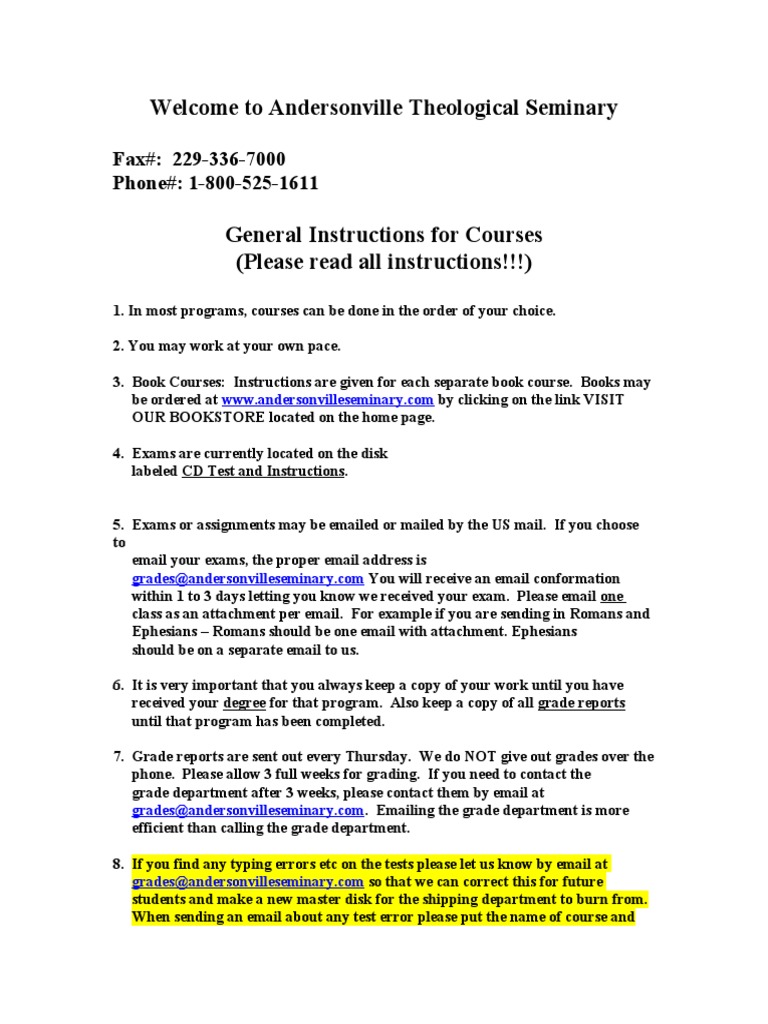 Welcome to Andersonville Theological Seminary

Fax#: 229-336-7000
Phone#: 1-800-525-1611

General Instructions for Courses
(Please read all instructions!!!)

1. In most programs, courses can be done in the order of your choice.

2. You may work at your own pace.

3. Book Courses: Instructions are given for each separate book course. Books may be ordered at www.andersonvilleseminary.com by clicking on the link VISIT OUR BOOKSTORE located on the home page.

4. Exams are currently located on the disk labeled CD Test and Instructions.

5. Exams or assignments may be emailed or mailed by the US mail. If you choose to
email your exams, the proper email address is grades@andersonvilleseminary.com You will receive an email conformation within 1 to 3 days letting you know we received your exam. Please email one class as an attachment per email. For example if you are sending in Romans and Ephesians – Romans should be one email with attachment. Ephesians should be on a separate email to us.

6. It is very important that you always keep a copy of your work until you have received your degree for that program. Also keep a copy of all grade reports until that program has been completed.

7. Grade reports are sent out every Thursday. We do NOT give out grades over the phone. Please allow 3 full weeks for grading. If you need to contact the grade department after 3 weeks, please contact them by email at grades@andersonvilleseminary.com. Emailing the grade department is more efficient than calling the grade department.

8. If you find any typing errors etc on the tests please let us know by email at grades@andersonvilleseminary.com so that we can correct this for future students and make a new master disk for the shipping department to burn from. When sending an email about any test error please put the name of course and